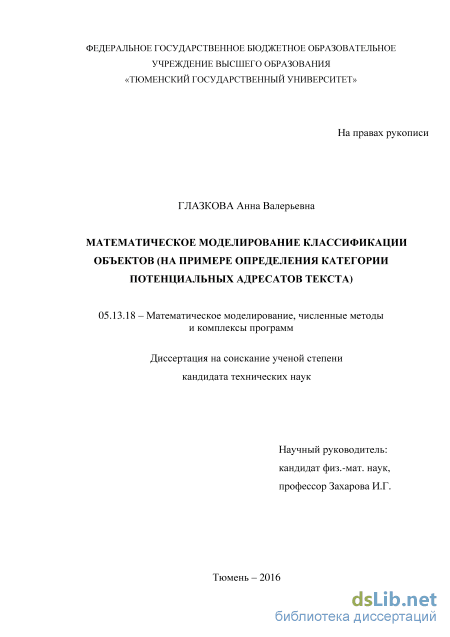 ФЕДЕРАЛЬНОЕ ГОСУДАРСТВЕННОЕ БЮДЖЕТНОЕ ОБРАЗОВАТЕЛЬНОЕ УЧРЕЖДЕНИЕ ВЫСШЕГО ОБРАЗОВАНИЯ «ТЮМЕНСКИЙ ГОСУДАРСТВЕННЫЙ УНИВЕРСИТЕТ»

На правах рукописи

ГЛАЗКОВА Анна Валерьевна

МАТЕМАТИЧЕСКОЕ МОДЕЛИРОВАНИЕ КЛАССИФИКАЦИИ ОБЪЕКТОВ (НА ПРИМЕРЕ ОПРЕДЕЛЕНИЯ КАТЕГОРИИ ПОТЕНЦИАЛЬНЫХ АДРЕСАТОВ ТЕКСТА)

05.13.18 – Математическое моделирование, численные методы и комплексы программ

Диссертация на соискание ученой степени кандидата технических наук

Научный руководитель:
кандидат физ.-мат. наук,
профессор Захарова И.Г.

Тюмень – 2016

dsLib.net
библиотека диссертаций